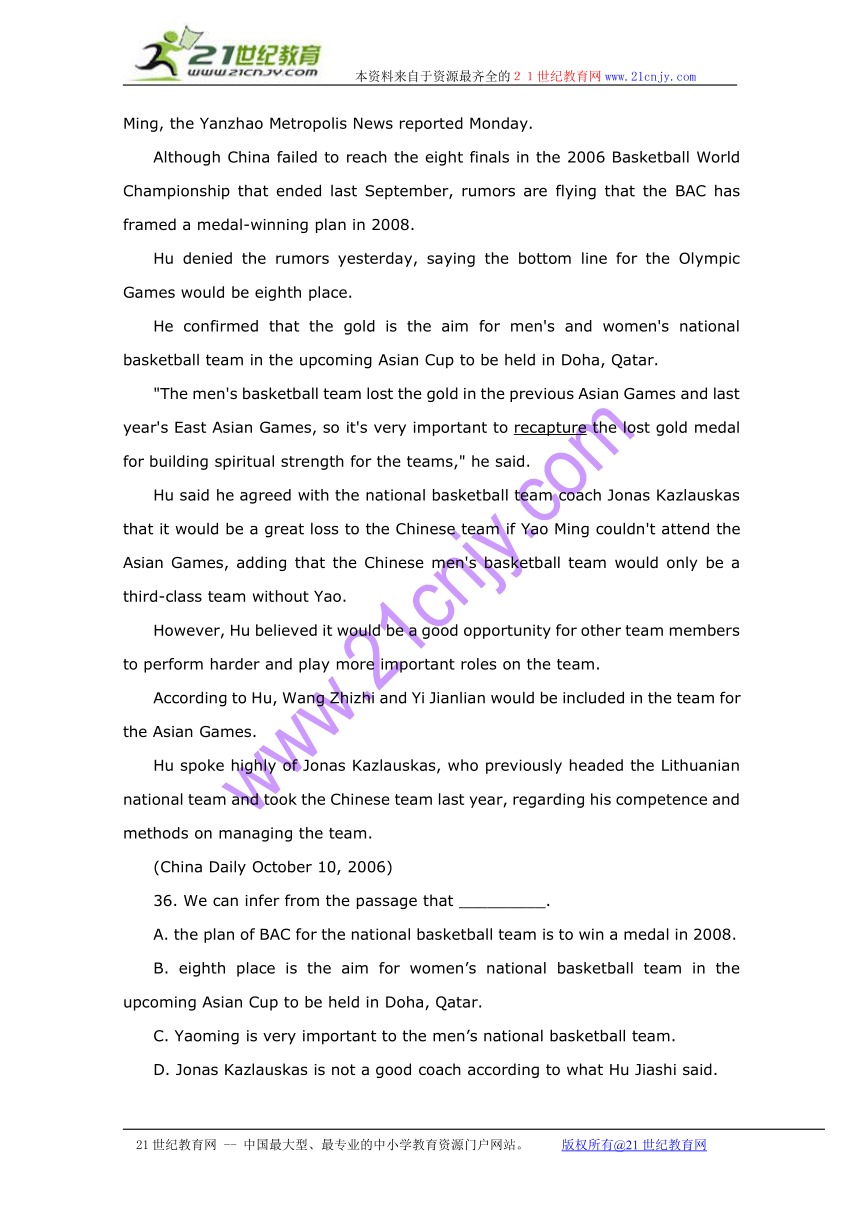 21世纪教育
www.21cnjy.com
本资料来自于资源最齐全的２１世纪教育网www.21cnjy.com

Ming, the Yanzhao Metropolis News reported Monday.

Although China failed to reach the eight finals in the 2006 Basketball World Championship that ended last September, rumors are flying that the BAC has framed a medal-winning plan in 2008.

Hu denied the rumors yesterday, saying the bottom line for the Olympic Games would be eighth place.

He confirmed that the gold is the aim for men's and women's national basketball team in the upcoming Asian Cup to be held in Doha, Qatar.

"The men's basketball team lost the gold in the previous Asian Games and last year's East Asian Games, so it's very important to recapture the lost gold medal for building spiritual strength for the teams," he said.

Hu said he agreed with the national basketball team coach Jonas Kazlauskas that it would be a great loss to the Chinese team if Yao Ming couldn't attend the Asian Games, adding that the Chinese men's basketball team would only be a third-class team without Yao.

However, Hu believed it would be a good opportunity for other team members to perform harder and play more important roles on the team.

According to Hu, Wang Zhizhi and Yi Jianlian would be included in the team for the Asian Games.

Hu spoke highly of Jonas Kazlauskas, who previously headed the Lithuanian national team and took the Chinese team last year, regarding his competence and methods on managing the team.

(China Daily October 10, 2006)

36. We can infer from the passage that _________.

A. the plan of BAC for the national basketball team is to win a medal in 2008.

B. eighth place is the aim for women’s national basketball team in the upcoming Asian Cup to be held in Doha, Qatar.

C. Yaoming is very important to the men’s national basketball team.

D. Jonas Kazlauskas is not a good coach according to what Hu Jiashi said.

www.21cnjy.com

21世纪教育网 -- 中国最大型、最专业的中小学教育资源门户网站。 版权所有@21世纪教育网